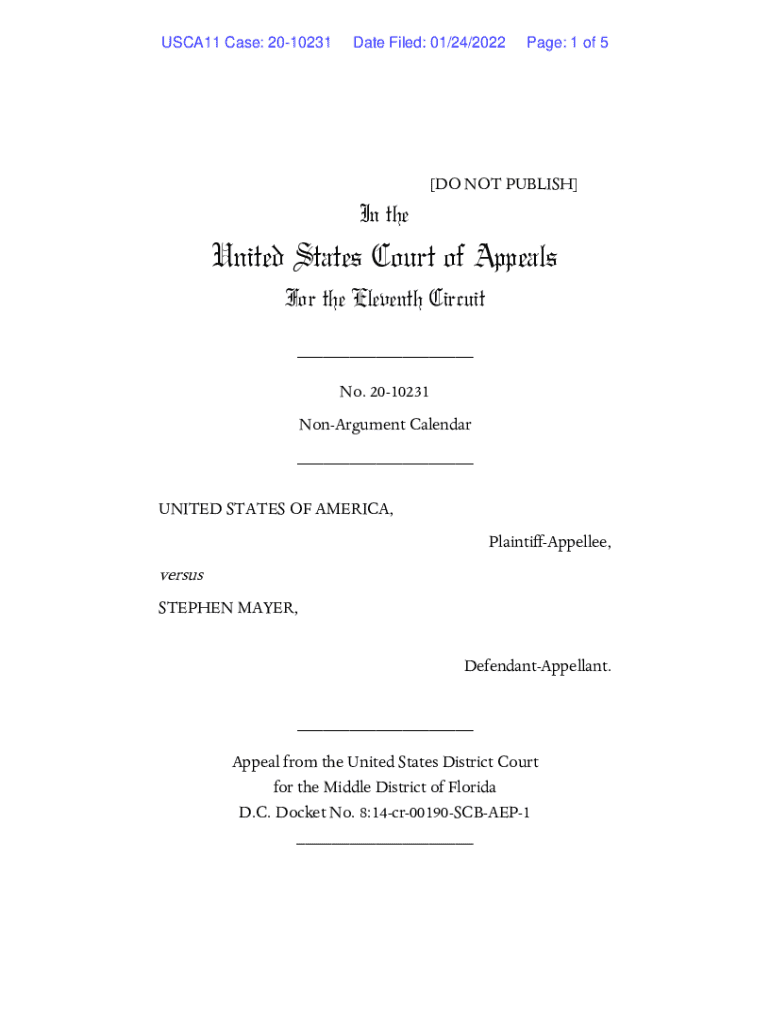 USCA11 Case: 20-10231 Date Filed: 01/24/2022 Page: 1 of 5

[DO NOT PUBLISH]

In the

United States Court of Appeals

For the Eleventh Circuit

____________________

No. 20-10231

Non-Argument Calendar

____________________

UNITED STATES OF AMERICA,

Plaintiff-Appellee,

versus

STEPHEN MAYER,

Defendant-Appellant.

____________________

Appeal from the United States District Court
for the Middle District of Florida
D.C. Docket No. 8:14-cr-00190-SCB-AEP-1

____________________